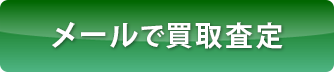 メールで買取査定